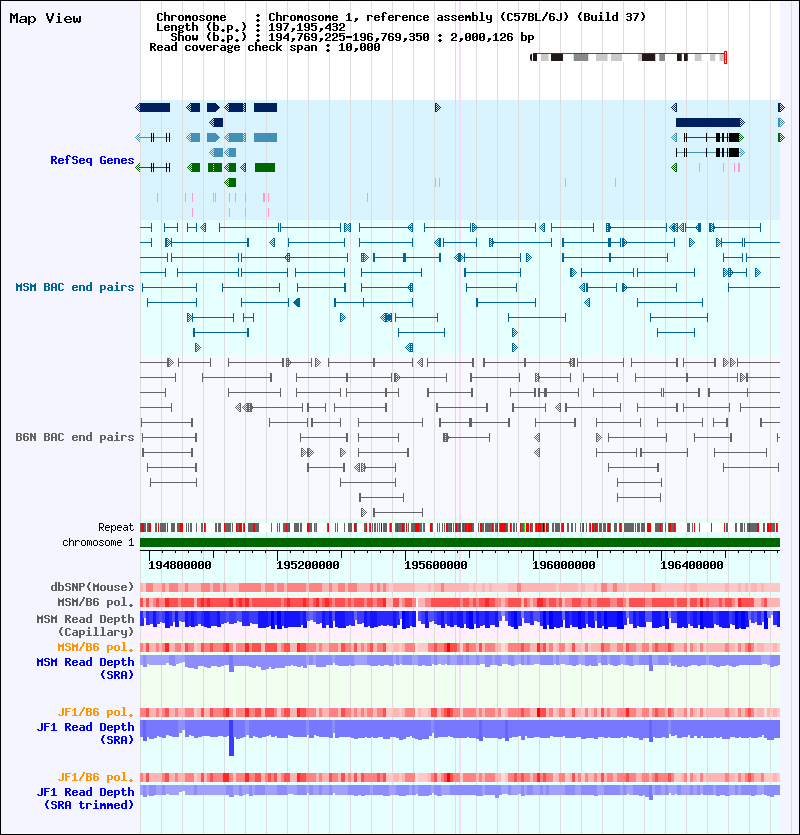 Map View

Chromosome : Chromosome 1, reference assembly (C57BL/6J) (Build 37)
Length (b.p.) : 197,195,432
Show (b.p.) : 194,769,225-196,769,350 : 2,000,126 bp
Read coverage check span : 10,000

RefSeq Genes

MSM BAC end pairs

B6N BAC end pairs

Repeat

chromosome 1

194800000 195200000 195600000 196000000 196400000

dbSNP(Mouse)

MSM/B6 pol.

MSM Read Depth (Capillary)

MSM/B6 pol.

MSM Read Depth (SRA)

JF1/B6 pol.

JF1 Read Depth (SRA)

JF1/B6 pol.

JF1 Read Depth (SRA trimmed)